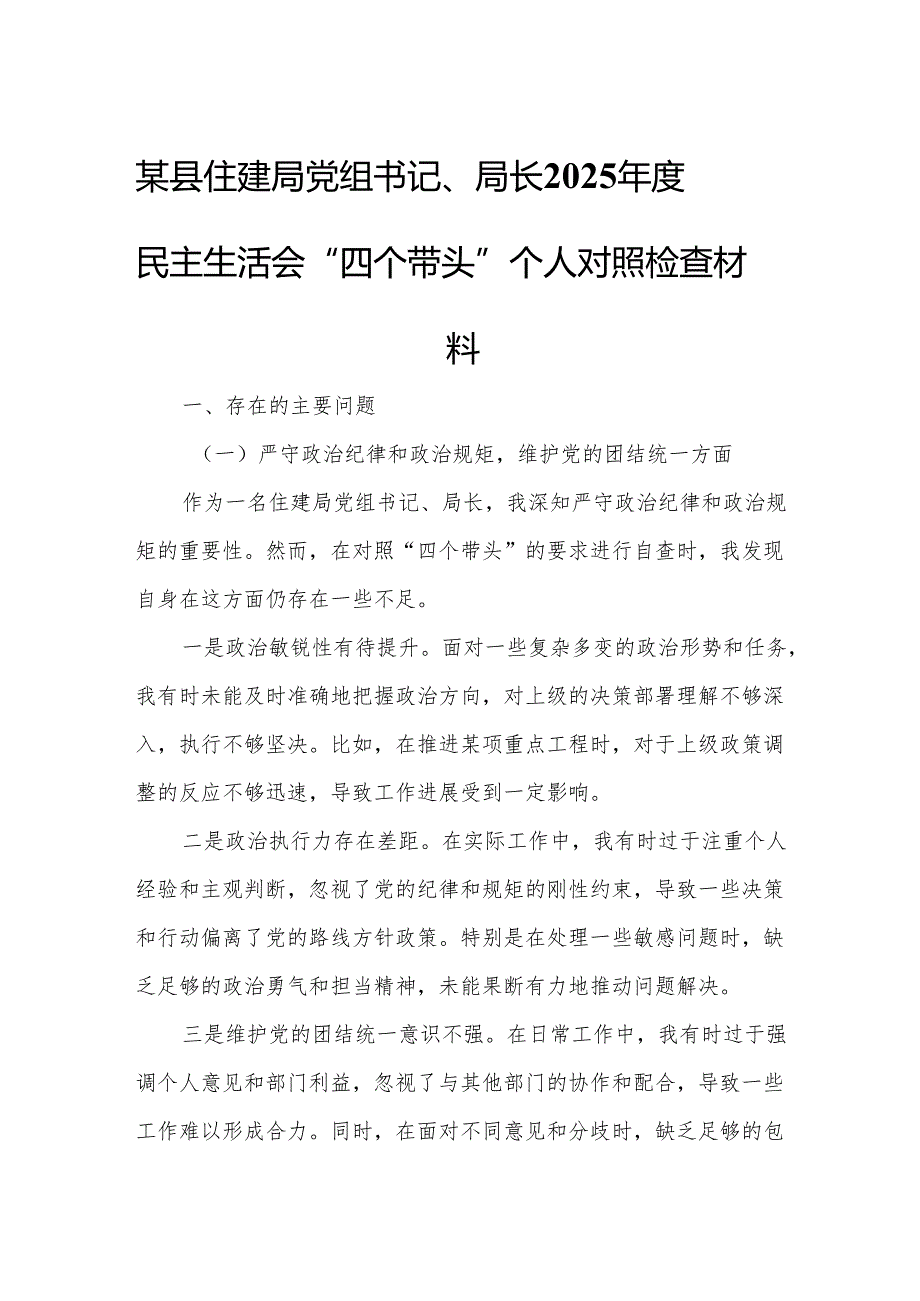 某县住建局党组书记、局长2025年度民主生活会“四个带头”个人对照检查材料

一、存在的主要问题

（一）严守政治纪律和政治规矩，维护党的团结统一方面

作为一名住建局党组书记、局长，我深知严守政治纪律和政治规矩的重要性。然而，在对照“四个带头”的要求进行自查时，我发现自身在这方面仍存在一些不足。

一是政治敏锐性有待提升。面对一些复杂多变的政治形势和任务，我有时未能及时准确地把握政治方向，对上级的决策部署理解不够深入，执行不够坚决。比如，在推进某项重点工程时，对于上级政策调整的反应不够迅速，导致工作进展受到一定影响。

二是政治执行力存在差距。在实际工作中，我有时过于注重个人经验和主观判断，忽视了党的纪律和规矩的刚性约束，导致一些决策和行动偏离了党的路线方针政策。特别是在处理一些敏感问题时，缺乏足够的政治勇气和担当精神，未能果断有力地推动问题解决。

三是维护党的团结统一意识不强。在日常工作中，我有时过于强调个人意见和部门利益，忽视了与其他部门的协作和配合，导致一些工作难以形成合力。同时，在面对不同意见和分歧时，缺乏足够的包